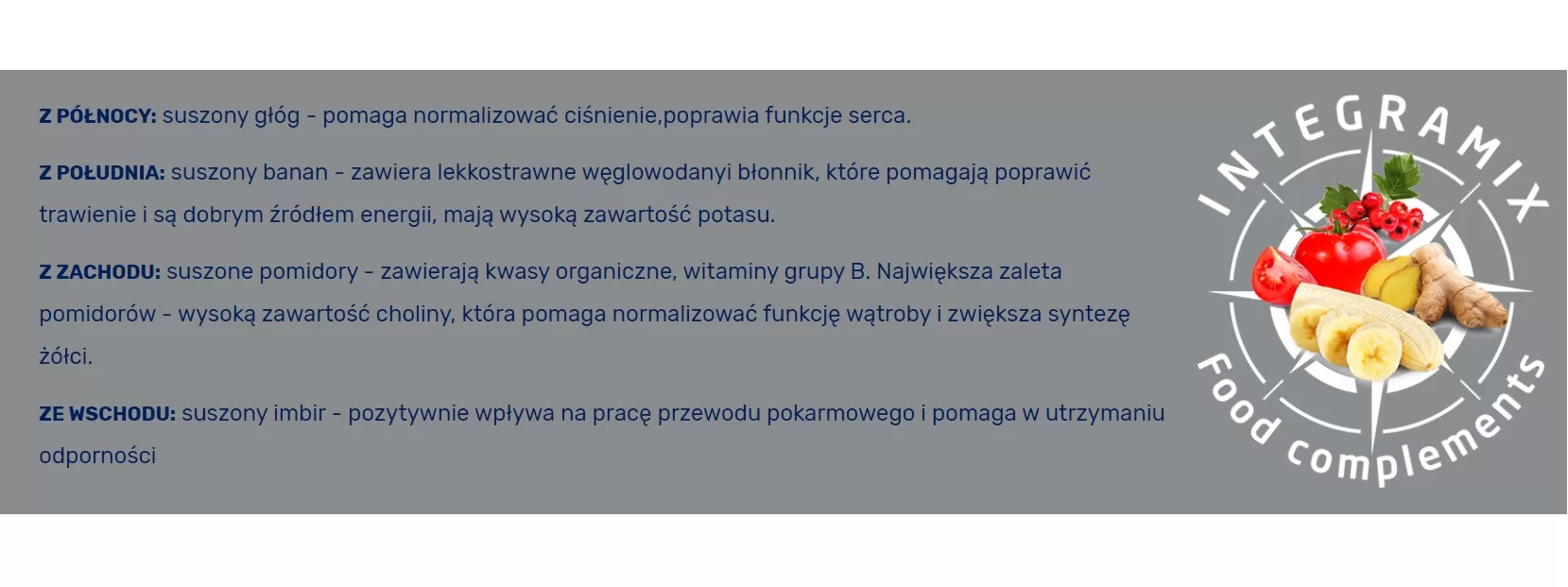 Z PÓŁNOCY: suszony głóg - pomaga normalizować ciśnienie,poprawia funkcje serca.

Z POŁUDNIA: suszony banan - zawiera lekkostrawne węglowodanyi błonnik, które pomagają poprawić trawienie i są dobrym źródłem energii, mają wysoką zawartość potasu.

Z ZACHODU: suszone pomidory - zawierają kwasy organiczne, witaminy grupy B. Największa zaleta pomidorów - wysoką zawartość choliny, która pomaga normalizować funkcję wątroby i zwiększa syntezę żółci.

ZE WSCHODU: suszony imbir - pozytywnie wpływa na pracę przewodu pokarmowego i pomaga w utrzymaniu odporności

INTEGRAMIX
Food complements